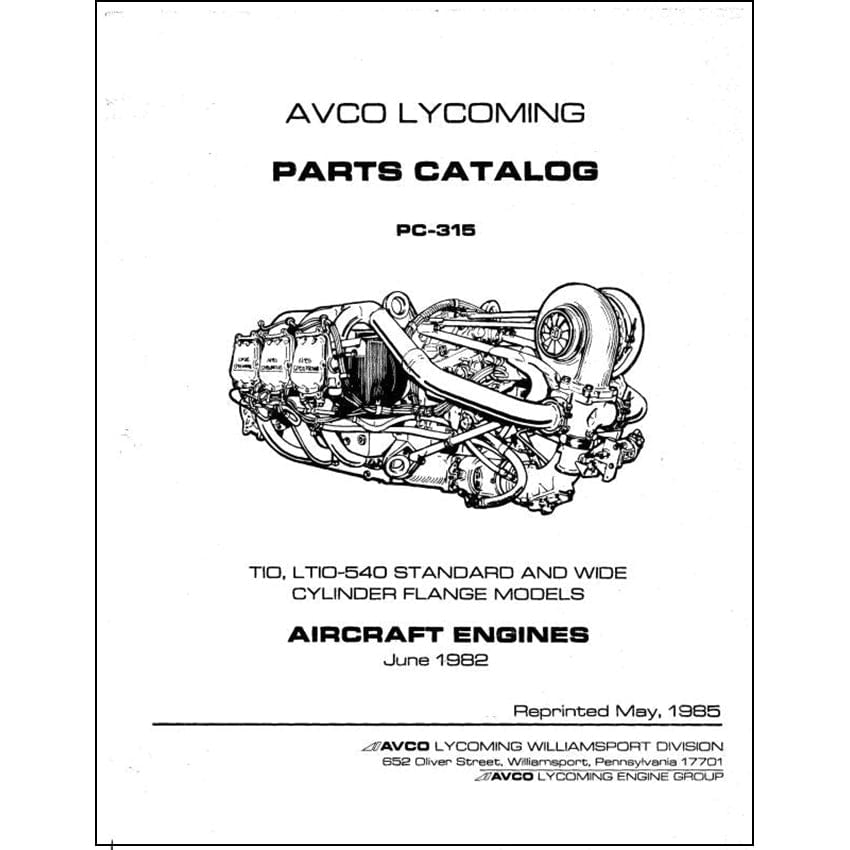 AVCO LYCOMING

PARTS CATALOG

PC-315

TIO, LTIO-540 STANDARD AND WIDE CYLINDER FLANGE MODELS

AIRCRAFT ENGINES
June 1982

Reprinted May, 1985

AVCO LYCOMING WILLIAMSPORT DIVISION
652 Oliver Street, Williamsport, Pennsylvania 17701
AVCO LYCOMING ENGINE GROUP